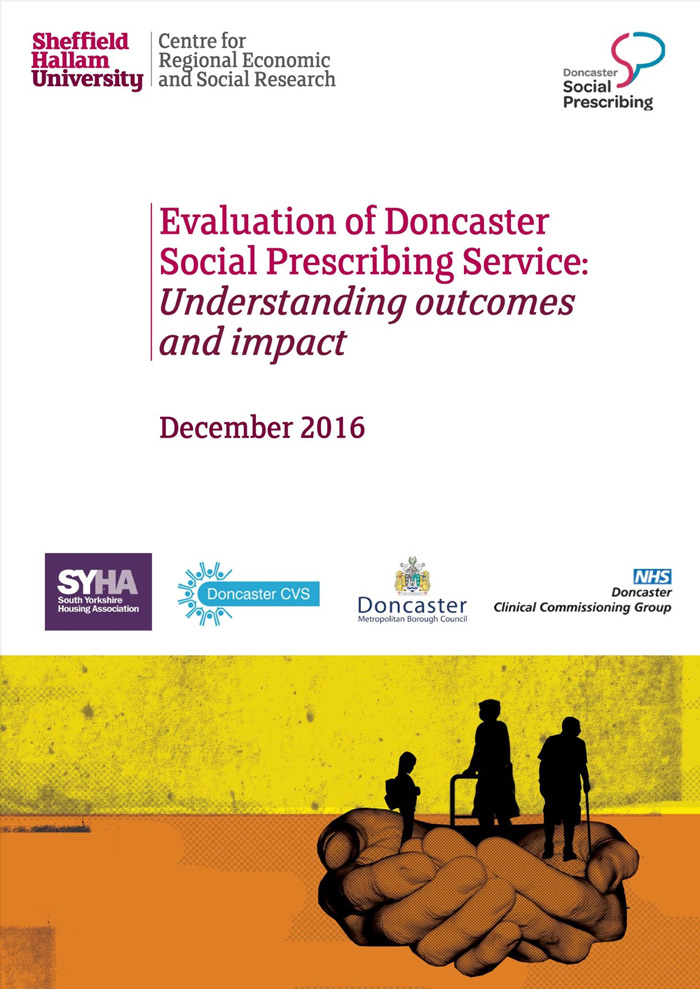 Sheffield Hallam University

Centre for Regional Economic and Social Research

Doncaster Social Prescribing

Evaluation of Doncaster Social Prescribing Service: Understanding outcomes and impact

December 2016

SYHA
South Yorkshire Housing Association

Doncaster CVS

Doncaster
Metropolitan Borough Council

NHS
Doncaster
Clinical Commissioning Group